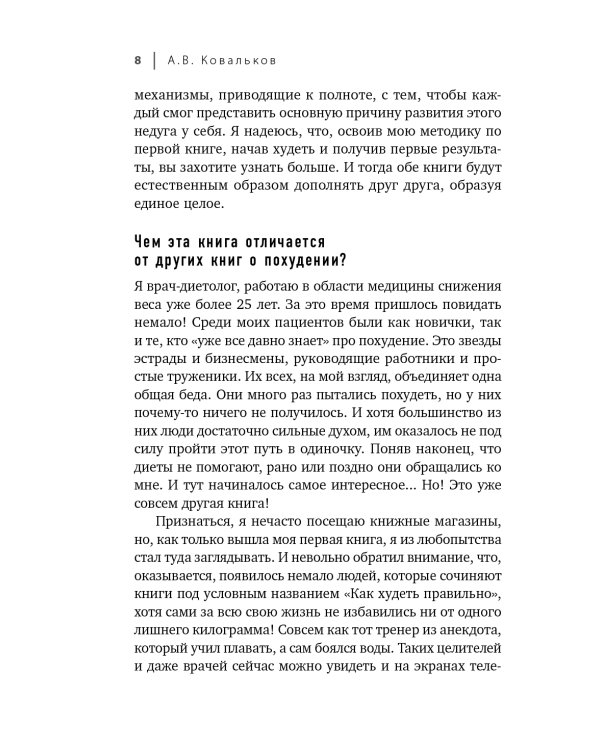 8 | А.В. Ковальков

механизмы, приводящие к полноте, с тем, чтобы каждый смог представить основную причину развития этого недуга у себя. Я надеюсь, что, освоив мою методику по первой книге, начав худеть и получив первые результаты, вы захотите узнать больше. И тогда обе книги будут естественным образом дополнять друг друга, образуя единое целое.

Чем эта книга отличается
от других книг о похудении?

Я врач-диетолог, работаю в области медицины снижения веса уже более 25 лет. За это время пришлось повидать немало! Среди моих пациентов были как новички, так и те, кто «уже все давно знает» про похудение. Это звезды эстрады и бизнесмены, руководящие работники и простые труженики. Их всех, на мой взгляд, объединяет одна общая беда. Они много раз пытались похудеть, но у них почему-то ничего не получилось. И хотя большинство из них люди достаточно сильные духом, им оказалось не под силу пройти этот путь в одиночку. Поняв наконец, что диеты не помогают, рано или поздно они обращались ко мне. И тут начиналось самое интересное... Но! Это уже совсем другая книга!

Признаться, я нечасто посещаю книжные магазины, но, как только вышла моя первая книга, я из любопытства стал туда заглядывать. И невольно обратил внимание, что, оказывается, появилось немало людей, которые сочиняют книги под условным названием «Как худеть правильно», хотя сами за всю свою жизнь не избавились ни от одного лишнего килограмма! Совсем как тот тренер из анекдота, который учил плавать, а сам боялся воды. Таких целителей и даже врачей сейчас можно увидеть и на экранах теле-